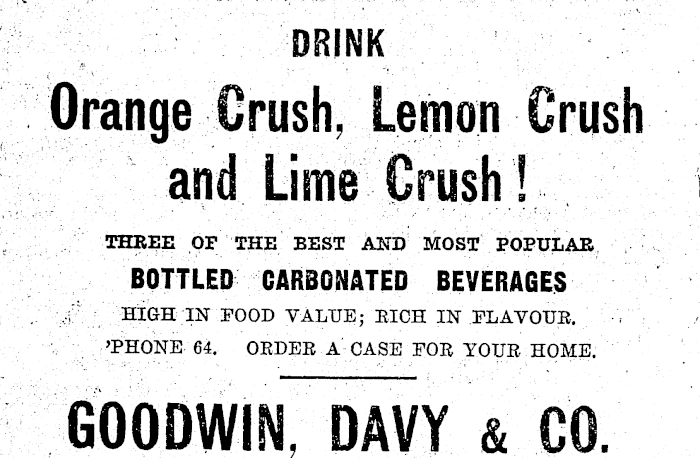 DRINK

Orange Crush, Lemon Crush and Lime Crush!

THREE OF THE BEST AND MOST POPULAR
BOTTLED CARBONATED BEVERAGES
HIGH IN FOOD VALUE; RICH IN FLAVOUR.
'PHONE 64. ORDER A CASE FOR YOUR HOME.

GOODWIN, DAVY & CO.